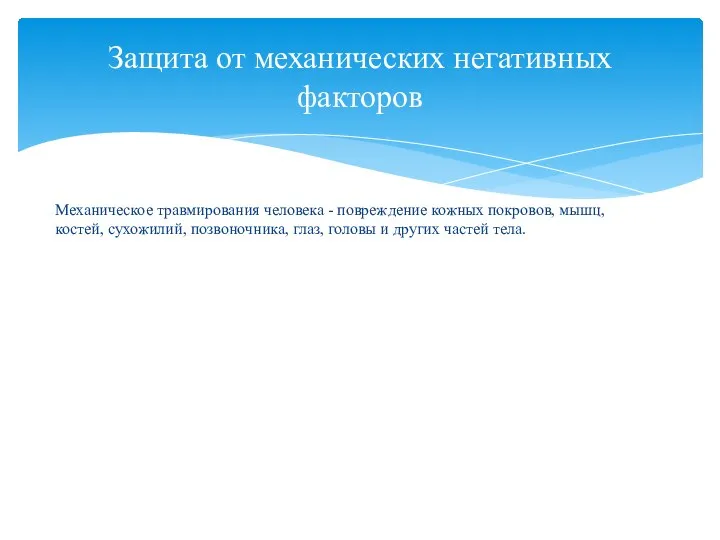 Защита от механических негативных факторов

Механическое травмирования человека - повреждение кожных покровов, мышц, костей, сухожилий, позвоночника, глаз, головы и других частей тела.